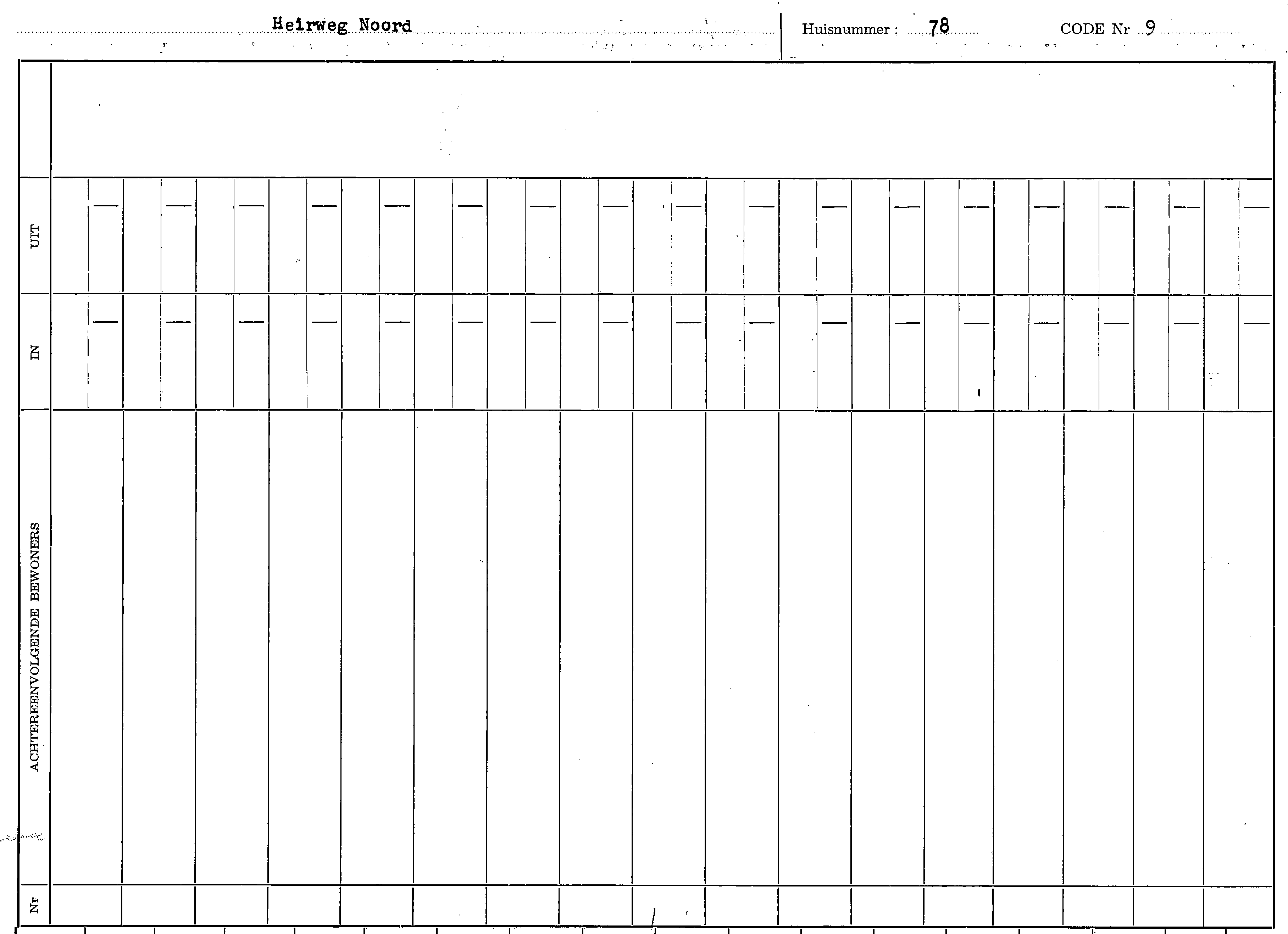 Heirweg Noord

Huisnummer : 78

CODE Nr 9

UIT

IN

ACHTEREENVOLGENDE BEWONERS

Nr